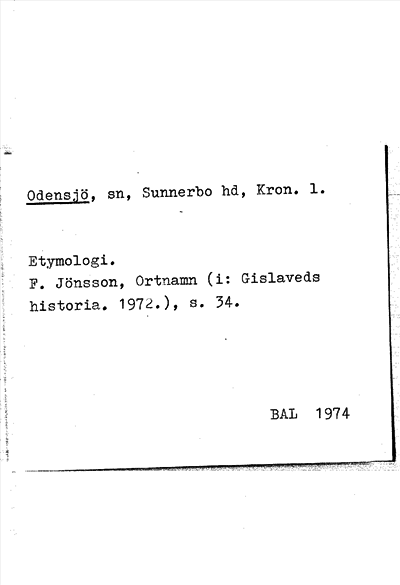 Odensjö, sn, Sunnerbo hd, Kron. l.

Etymologi.
F. Jönsson, Ortnamn (i: Gislaveds historia. 1972.), s. 34.

BAL 1974